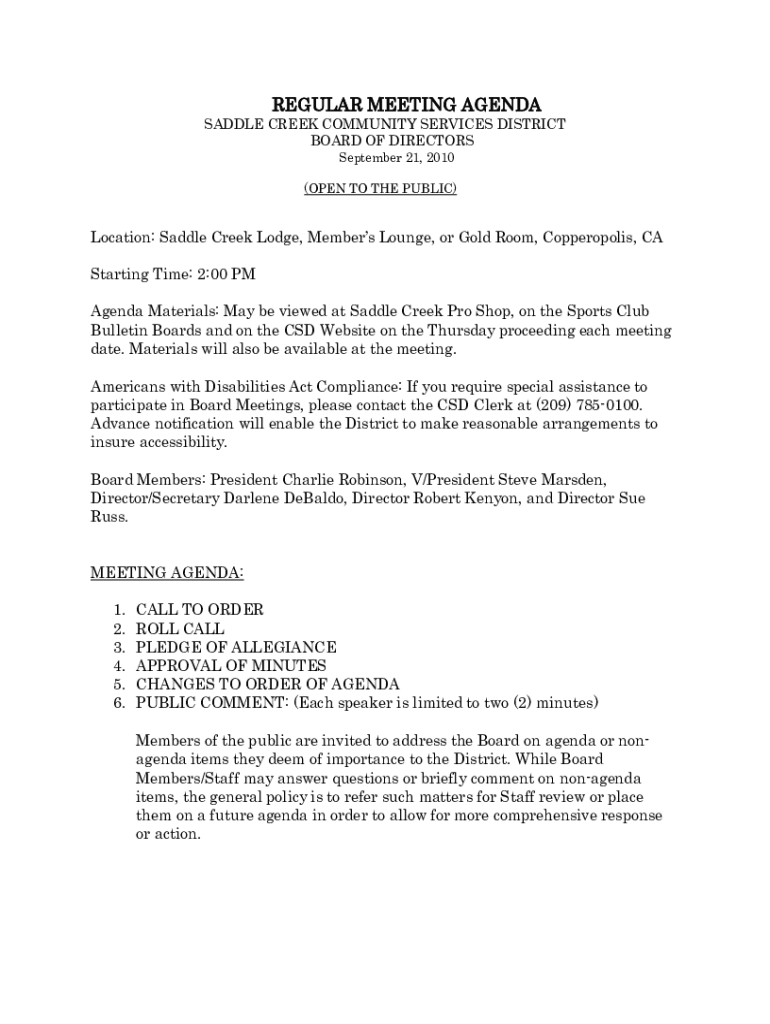 REGULAR MEETING AGENDA
SADDLE CREEK COMMUNITY SERVICES DISTRICT
BOARD OF DIRECTORS
September 21, 2010

(OPEN TO THE PUBLIC)

Location: Saddle Creek Lodge, Member's Lounge, or Gold Room, Copperopolis, CA

Starting Time: 2:00 PM

Agenda Materials: May be viewed at Saddle Creek Pro Shop, on the Sports Club Bulletin Boards and on the CSD Website on the Thursday proceeding each meeting date. Materials will also be available at the meeting.

Americans with Disabilities Act Compliance: If you require special assistance to participate in Board Meetings, please contact the CSD Clerk at (209) 785-0100. Advance notification will enable the District to make reasonable arrangements to insure accessibility.

Board Members: President Charlie Robinson, V/President Steve Marsden, Director/Secretary Darlene DeBaldo, Director Robert Kenyon, and Director Sue Russ.

MEETING AGENDA:

1. CALL TO ORDER
2. ROLL CALL
3. PLEDGE OF ALLEGIANCE
4. APPROVAL OF MINUTES
5. CHANGES TO ORDER OF AGENDA
6. PUBLIC COMMENT: (Each speaker is limited to two (2) minutes)

Members of the public are invited to address the Board on agenda or non-agenda items they deem of importance to the District. While Board Members/Staff may answer questions or briefly comment on non-agenda items, the general policy is to refer such matters for Staff review or place them on a future agenda in order to allow for more comprehensive response or action.